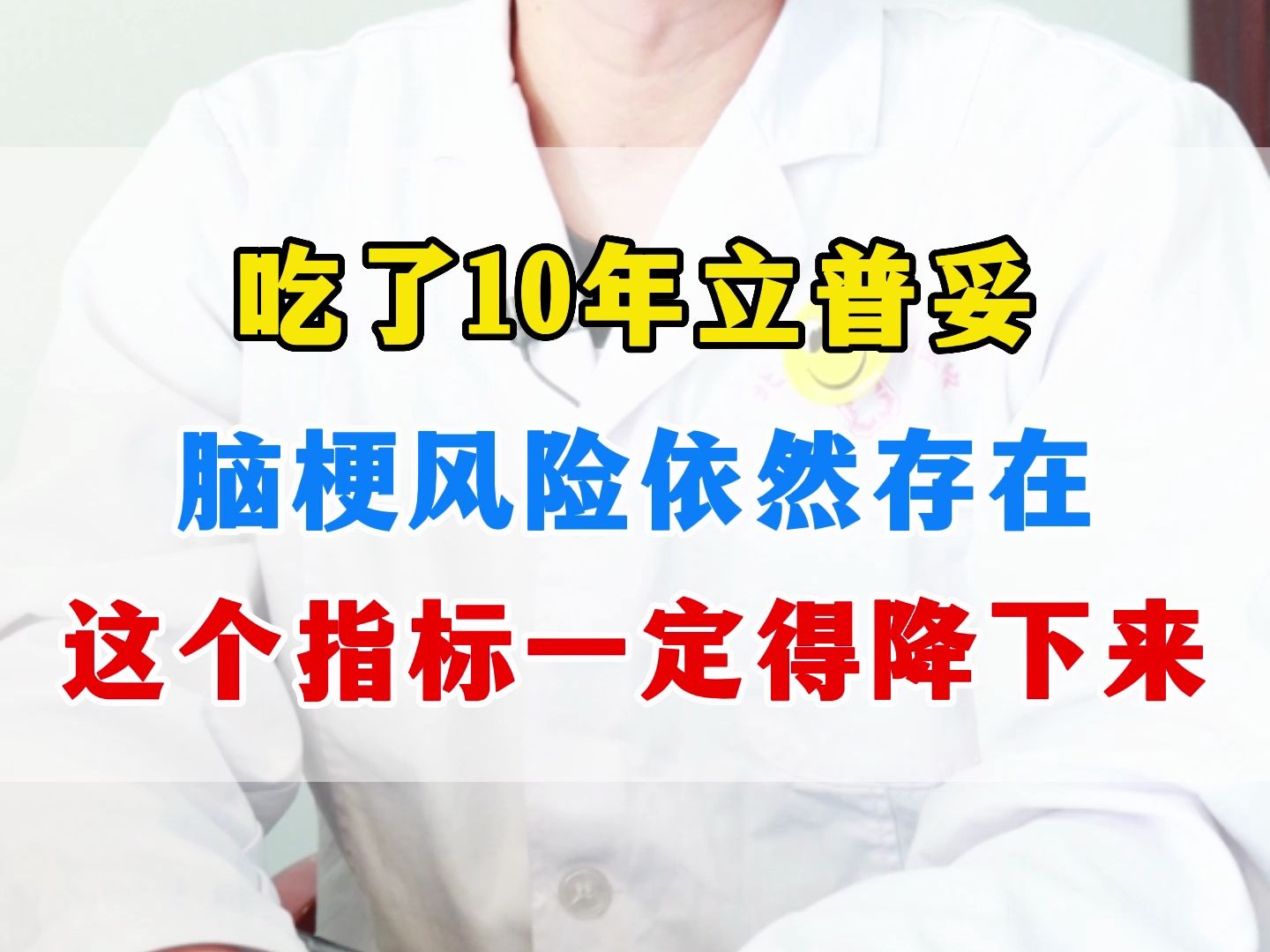 吃了10年立普妥

脑梗风险依然存在

这个指标一定得降下来